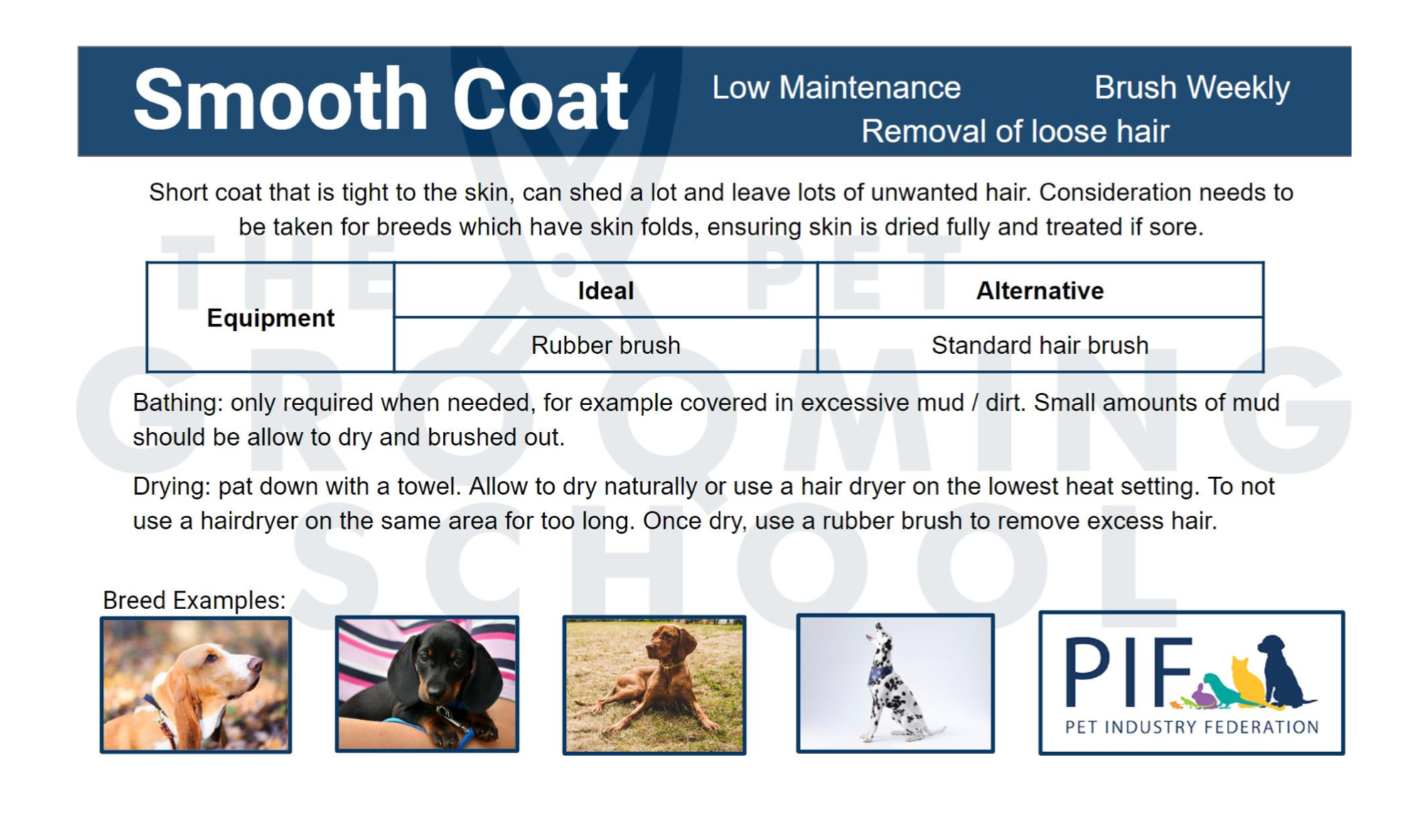 Smooth Coat

Low Maintenance

Brush Weekly

Removal of loose hair

Short coat that is tight to the skin, can shed a lot and leave lots of unwanted hair. Consideration needs to be taken for breeds which have skin folds, ensuring skin is dried fully and treated if sore.

| Equipment | Ideal | Alternative |
|---|---|---|
| | Rubber brush | Standard hair brush |

Bathing: only required when needed, for example covered in excessive mud / dirt. Small amounts of mud should be allow to dry and brushed out.

Drying: pat down with a towel. Allow to dry naturally or use a hair dryer on the lowest heat setting. To not use a hairdryer on the same area for too long. Once dry, use a rubber brush to remove excess hair.

Breed Examples:

PIF
PET INDUSTRY FEDERATION

THE PET GROOMING SCHOOL